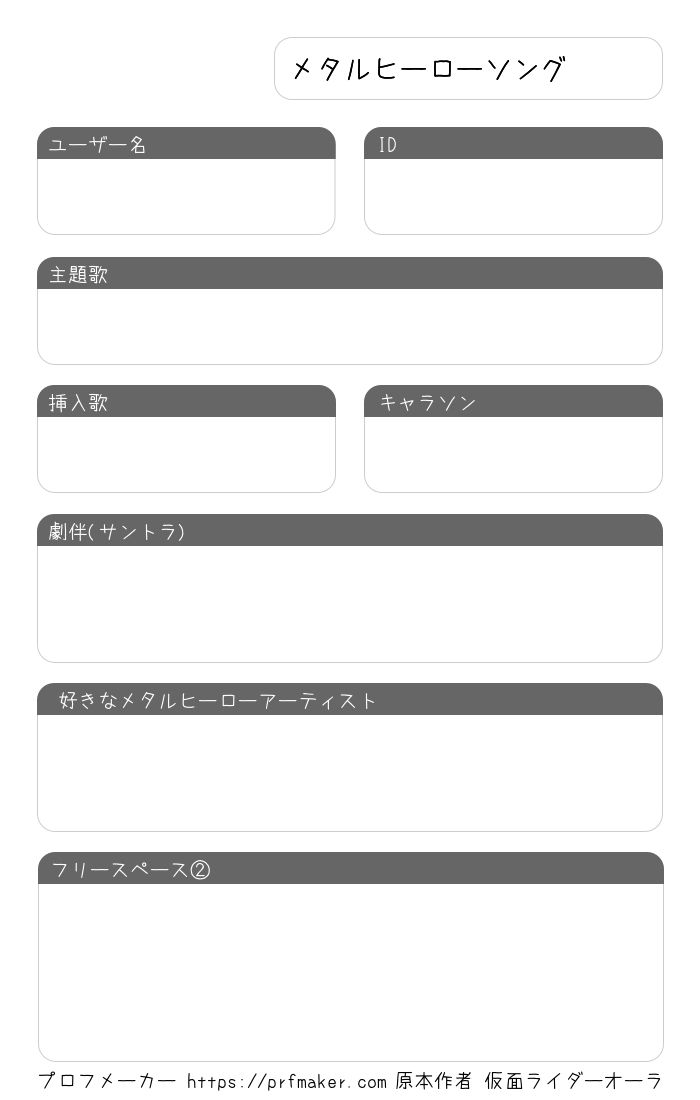 メタルヒーローソング

ユーザー名

ID

主題歌

挿入歌

キャラソン

劇伴(サントラ)

好きなメタルヒーローアーティスト

フリースペース②

プロフメーカー https://prfmaker.com 原本作者 仮面ライダーオーラ